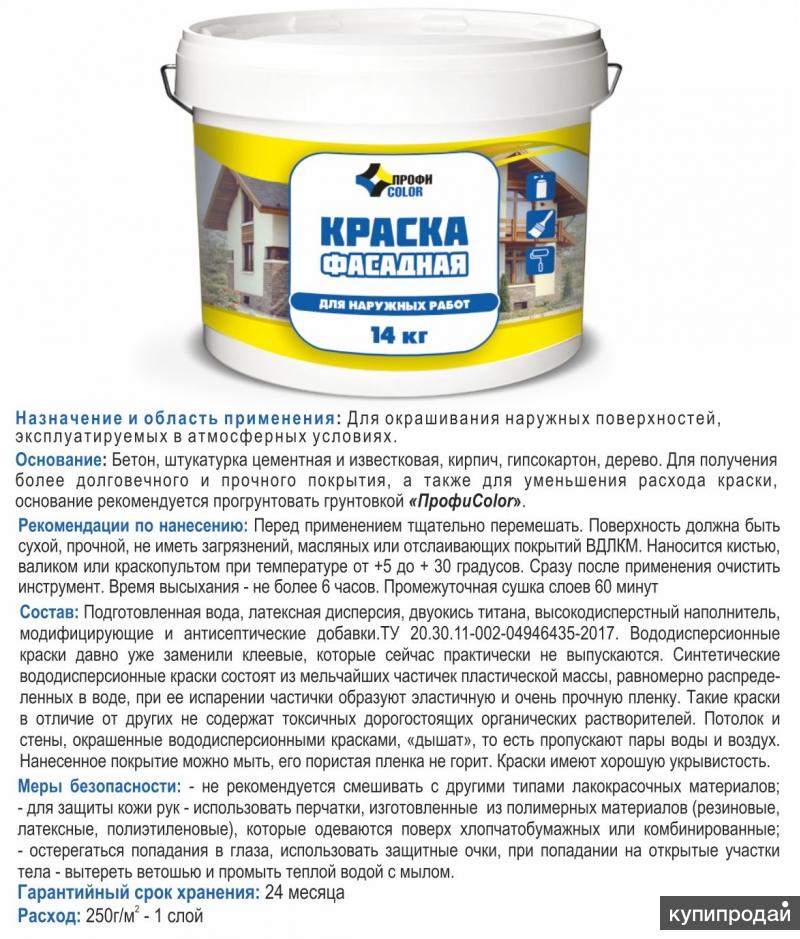 ПРОФИ COLOR

КРАСКА ФАСАДНАЯ

ДЛЯ НАРУЖНЫХ РАБОТ

14 кг

Назначение и область применения: Для окрашивания наружных поверхностей, эксплуатируемых в атмосферных условиях.

Основание: Бетон, штукатурка цементная и известковая, кирпич, гипсокартон, дерево. Для получения более долговечного и прочного покрытия, а также для уменьшения расхода краски, основание рекомендуется прогрунтовать грунтовкой «ПрофиColor».

Рекомендации по нанесению: Перед применением тщательно перемешать. Поверхность должна быть сухой, прочной, не иметь загрязнений, масляных или отслаивающих покрытий ВДЛКМ. Наносится кистью, валиком или краскопультом при температуре от +5 до + 30 градусов. Сразу после применения очистить инструмент. Время высыхания - не более 6 часов. Промежуточная сушка слоев 60 минут

Состав: Подготовленная вода, латексная дисперсия, двуокись титана, высокодисперстный наполнитель, модифицирующие и антисептические добавки.ТУ 20.30.11-002-04946435-2017. Вододисперсионные краски давно уже заменили клеевые, которые сейчас практически не выпускаются. Синтетические вододисперсионные краски состоят из мельчайших частичек пластической массы, равномерно распределенных в воде, при ее испарении частички образуют эластичную и очень прочную пленку. Такие краски в отличие от других не содержат токсичных дорогостоящих органических растворителей. Потолок и стены, окрашенные вододисперсионными красками, «дышат», то есть пропускают пары воды и воздух. Нанесенное покрытие можно мыть, его пористая пленка не горит. Краски имеют хорошую укрывистость.

Меры безопасности: - не рекомендуется смешивать с другими типами лакокрасочных материалов; - для защиты кожи рук - использовать перчатки, изготовленные из полимерных материалов (резиновые, латексные, полиэтиленовые), которые одеваются поверх хлопчатобумажных или комбинированные; - остерегаться попадания в глаза, использовать защитные очки, при попадании на открытые участки тела - вытереть ветошью и промыть теплой водой с мылом.

Гарантийный срок хранения: 24 месяца

Расход: 250г/м$^2$ - 1 слой

купипродай